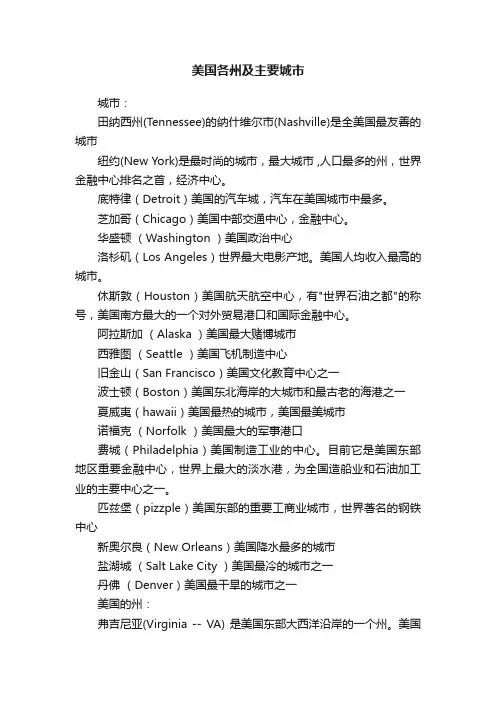 美国各州及主要城市

城市：

田纳西州(Tennessee)的纳什维尔市(Nashville)是全美国最友善的城市

纽约(New York)是最时尚的城市，最大城市，人口最多的州，世界金融中心排名之首，经济中心。

底特律（Detroit）美国的汽车城，汽车在美国城市中最多。

芝加哥（Chicago）美国中部交通中心，金融中心。

华盛顿 （Washington ）美国政治中心

洛杉矶（Los Angeles）世界最大电影产地。美国人均收入最高的城市。

休斯敦（Houston）美国航天航空中心，有"世界石油之都"的称号，美国南方最大的一个对外贸易港口和国际金融中心。

阿拉斯加 （Alaska ）美国最大赌博城市

西雅图 （Seattle ）美国飞机制造中心

旧金山（San Francisco）美国文化教育中心之一

波士顿（Boston）美国东北海岸的大城市和最古老的海港之一

夏威夷（hawaii）美国最热的城市，美国最美城市

诺福克 （Norfolk ）美国最大的军事港口

费城（Philadelphia）美国制造工业的中心。目前它是美国东部地区重要金融中心，世界上最大的淡水港，为全国造船业和石油加工业的主要中心之一。

匹兹堡（pizzple）美国东部的重要工商业城市，世界著名的钢铁中心

新奥尔良（New Orleans）美国降水最多的城市

盐湖城 （Salt Lake City ）美国最冷的城市之一

丹佛 （Denver）美国最干旱的城市之一

美国的州：

弗吉尼亚(Virginia -- VA) 是美国东部大西洋沿岸的一个州。美国